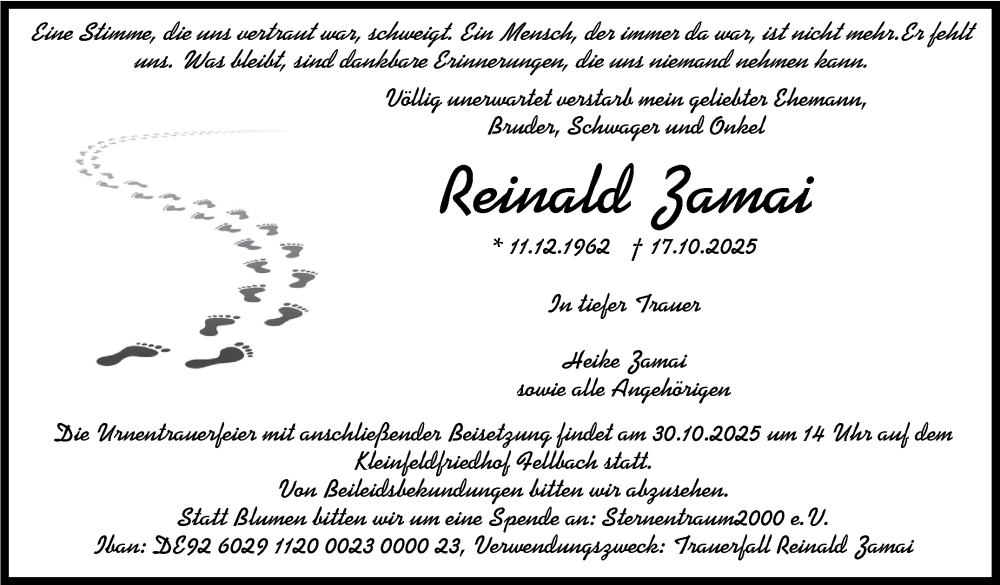 Eine Stimme, die uns vertraut war, schweigt. Ein Mensch, der immer da war, ist nicht mehr.Er fehlt uns. Was bleibt, sind dankbare Erinnerungen, die uns niemand nehmen kann.

Völlig unerwartet verstarb mein geliebter Ehemann,
Bruder, Schwager und Onkel

Reinald Zamai

* 11.12.1962 † 17.10.2025

In tiefer Trauer

Heike Zamai
sowie alle Angehörigen

Die Urnentrauerfeier mit anschließender Beisetzung findet am 30.10.2025 um 14 Uhr auf dem Kleinfeldfriedhof Fellbach statt.
Von Beileidsbekundungen bitten wir abzusehen.
Statt Blumen bitten wir um eine Spende an: Sternentraum2000 e.V.
Iban: DE92 6029 1120 0023 0000 23, Verwendungszweck: Trauerfall Reinald Zamai